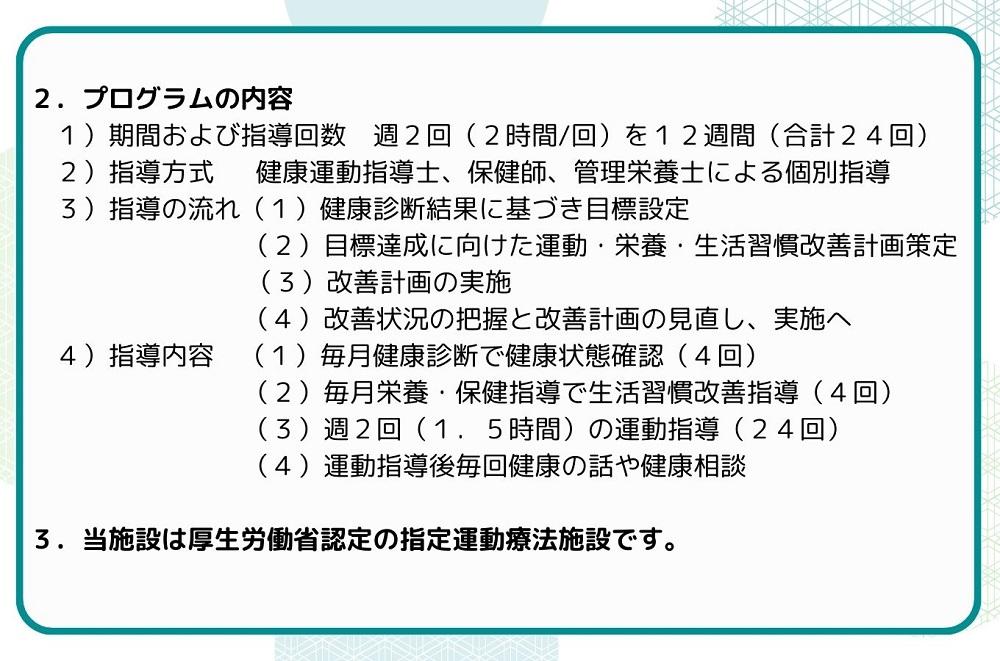 ２．プログラムの内容

１）期間および指導回数　週２回（２時間/回）を１２週間（合計２４回）
２）指導方式　健康運動指導士、保健師、管理栄養士による個別指導
３）指導の流れ（１）健康診断結果に基づき目標設定
（２）目標達成に向けた運動・栄養・生活習慣改善計画策定
（３）改善計画の実施
（４）改善状況の把握と改善計画の見直し、実施へ
４）指導内容　（１）毎月健康診断で健康状態確認（４回）
（２）毎月栄養・保健指導で生活習慣改善指導（４回）
（３）週２回（１．５時間）の運動指導（２４回）
（４）運動指導後毎回健康の話や健康相談

３．当施設は厚生労働省認定の指定運動療法施設です。